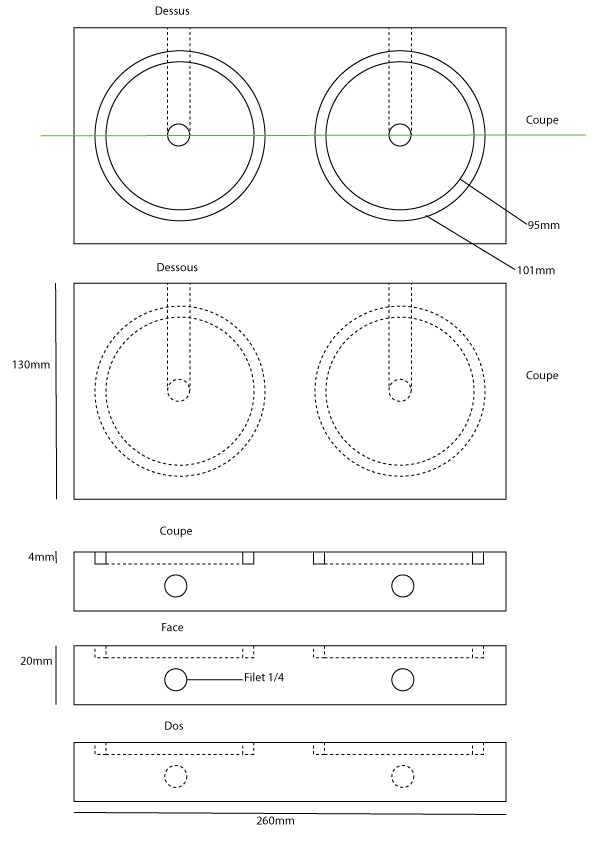 Dessus

Coupe

95mm

101mm

Dessous

130mm

Coupe

Coupe

4mm

Face

20mm

Filet 1/4

Dos

260mm